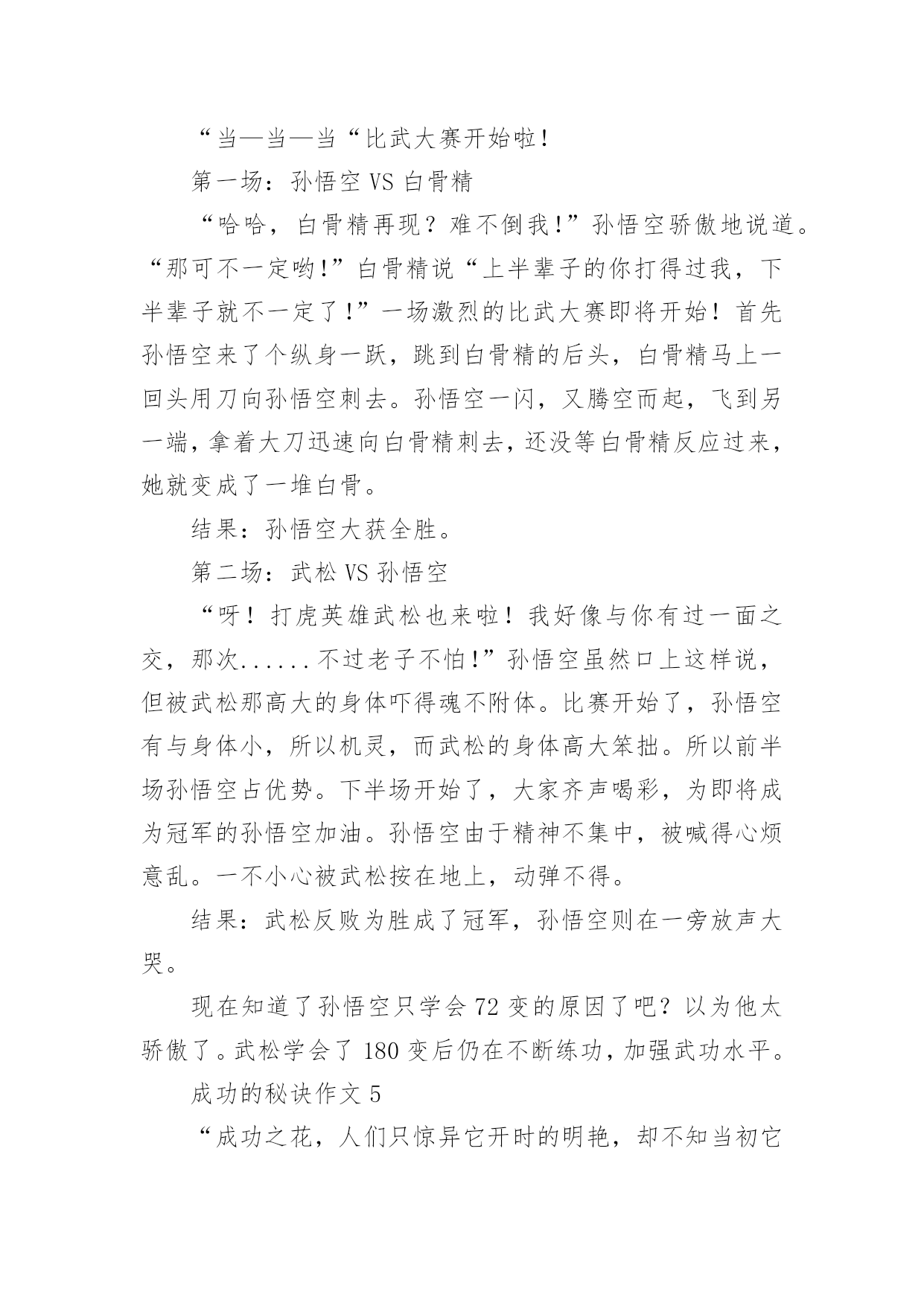 “当—当—当“比武大赛开始啦！

第一场：孙悟空 VS 白骨精

“哈哈，白骨精再现？难不倒我！”孙悟空骄傲地说道。“那可不一定哟！”白骨精说“上半辈子的你打得过我，下半辈子就不一定了！”一场激烈的比武大赛即将开始！首先孙悟空来了个纵身一跃，跳到白骨精的后头，白骨精马上一回头用刀向孙悟空刺去。孙悟空一闪，又腾空而起，飞到另一端，拿着大刀迅速向白骨精刺去，还没等白骨精反应过来，她就变成了一堆白骨。

结果：孙悟空大获全胜。

第二场：武松 VS 孙悟空

“呀！打虎英雄武松也来啦！我好像与你有过一面之交，那次......不过老子不怕！”孙悟空虽然口上这样说，但被武松那高大的身体吓得魂不附体。比赛开始了，孙悟空有与身体小，所以机灵，而武松的身体高大笨拙。所以前半场孙悟空占优势。下半场开始了，大家齐声喝彩，为即将成为冠军的孙悟空加油。孙悟空由于精神不集中，被喊得心烦意乱。一不小心被武松按在地上，动弹不得。

结果：武松反败为胜成了冠军，孙悟空则在一旁放声大哭。

现在知道了孙悟空只学会 72 变的原因了吧？以为他太骄傲了。武松学会了 180 变后仍在不断练功，加强武功水平。

成功的秘诀作文 5

“成功之花，人们只惊异它开时的明艳，却不知当初它